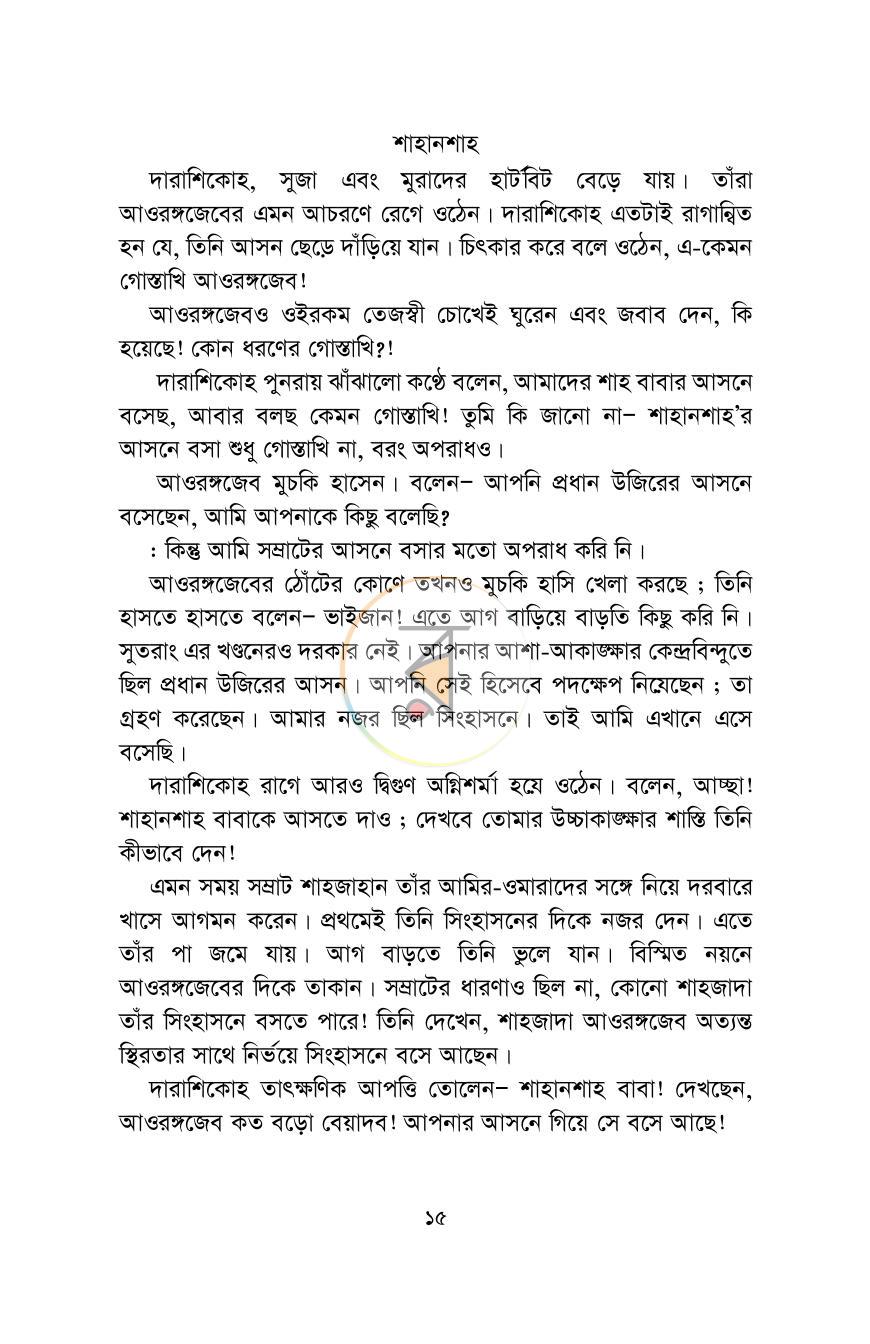 শাহানশাহ

দারাশিকোহ, সুজা এবং মুরাদের হার্টবিট বেড়ে যায়। তাঁরা আওরঙ্গজেবের এমন আচরণে রেগে ওঠেন। দারাশিকোহ এতটাই রাগান্বিত হন যে, তিনি আসন ছেড়ে দাঁড়িয়ে যান। চিৎকার করে বলে ওঠেন, এ-কেমন গোস্তাখি আওরঙ্গজেব!

আওরঙ্গজেবও ওইরকম তেজস্বী চোখেই ঘুরেন এবং জবাব দেন, কি হয়েছে! কোন ধরণের গোস্তাখি?!

দারাশিকোহ পুনরায় ঝাঁঝালো কণ্ঠে বলেন, আমাদের শাহ বাবার আসনে বসেছ, আবার বলছ কেমন গোস্তাখি! তুমি কি জানো না– শাহানশাহ'র আসনে বসা শুধু গোস্তাখি না, বরং অপরাধও।

আওরঙ্গজেব মুচকি হাসেন। বলেন– আপনি প্রধান উজিরের আসনে বসেছেন, আমি আপনাকে কিছু বলেছি?

: কিন্তু আমি সম্রাটের আসনে বসার মতো অপরাধ করি নি।

আওরঙ্গজেবের ঠোঁটের কোণে তখনও মুচকি হাসি খেলা করছে ; তিনি হাসতে হাসতে বলেন– ভাইজান! এতে আগ বাড়িয়ে বাড়তি কিছু করি নি। সুতরাং এর খণ্ডনেরও দরকার নেই। আপনার আশা-আকাঙ্ক্ষার কেন্দ্রবিন্দুতে ছিল প্রধান উজিরের আসন। আপনি সেই হিসেবে পদক্ষেপ নিয়েছেন ; তা গ্রহণ করেছেন। আমার নজর ছিল সিংহাসনে। তাই আমি এখানে এসে বসেছি।

দারাশিকোহ রাগে আরও দ্বিগুণ অগ্নিশর্মা হয়ে ওঠেন। বলেন, আচ্ছা! শাহানশাহ বাবাকে আসতে দাও ; দেখবে তোমার উচ্চাকাঙ্ক্ষার শাস্তি তিনি কীভাবে দেন!

এমন সময় সম্রাট শাহজাহান তাঁর আমির-ওমারাদের সঙ্গে নিয়ে দরবারে খাসে আগমন করেন। প্রথমেই তিনি সিংহাসনের দিকে নজর দেন। এতে তাঁর পা জমে যায়। আগ বাড়তে তিনি ভুলে যান। বিস্মিত নয়নে আওরঙ্গজেবের দিকে তাকান। সম্রাটের ধারণাও ছিল না, কোনো শাহজাদা তাঁর সিংহাসনে বসতে পারে! তিনি দেখেন, শাহজাদা আওরঙ্গজেব অত্যন্ত স্থিরতার সাথে নির্ভয়ে সিংহাসনে বসে আছেন।

দারাশিকোহ তাৎক্ষণিক আপত্তি তোলেন– শাহানশাহ বাবা! দেখছেন, আওরঙ্গজেব কত বড়ো বেয়াদব! আপনার আসনে গিয়ে সে বসে আছে!

১৫